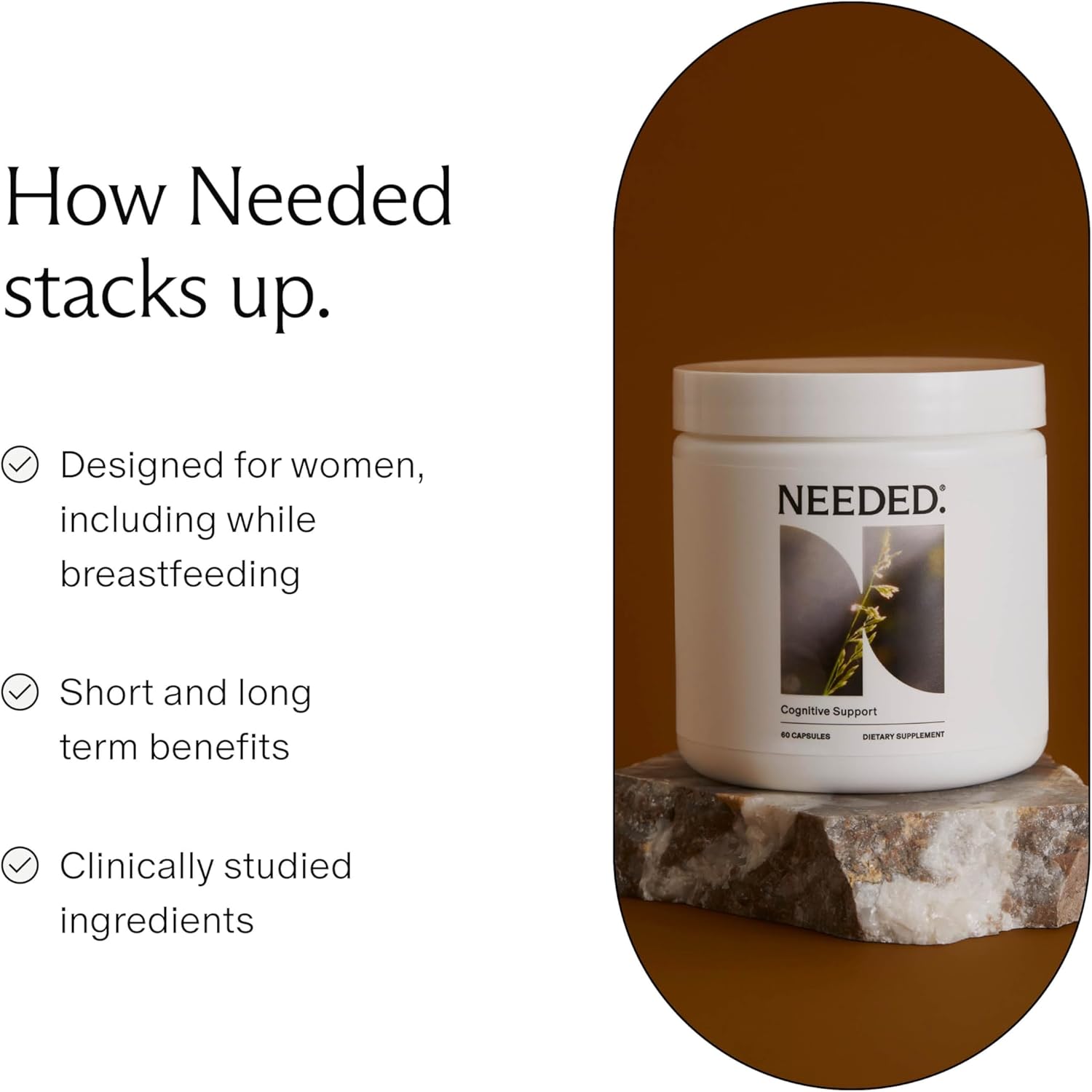 How Needed stacks up.

Designed for women, including while breastfeeding

Short and long term benefits

Clinically studied ingredients

NEEDED.®

Cognitive Support

60 CAPSULES DIETARY SUPPLEMENT